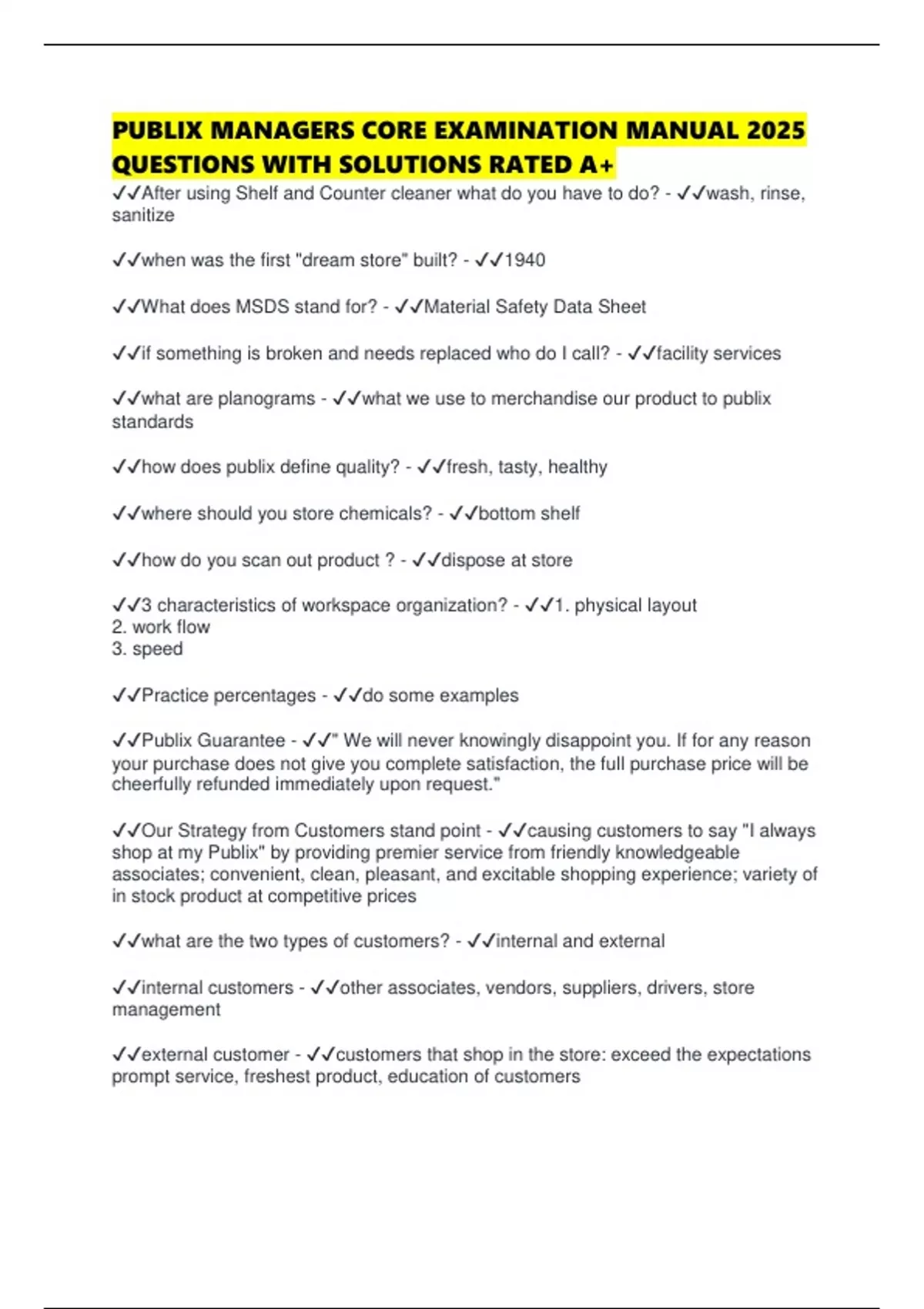 PUBLIX MANAGERS CORE EXAMINATION MANUAL 2025 QUESTIONS WITH SOLUTIONS RATED A+

✓✓After using Shelf and Counter cleaner what do you have to do? - ✓✓wash, rinse, sanitize

✓✓when was the first "dream store" built? - ✓✓1940

✓✓What does MSDS stand for? - ✓✓Material Safety Data Sheet

✓✓if something is broken and needs replaced who do I call? - ✓✓facility services

✓✓what are planograms - ✓✓what we use to merchandise our product to publix standards

✓✓how does publix define quality? - ✓✓fresh, tasty, healthy

✓✓where should you store chemicals? - ✓✓bottom shelf

✓✓how do you scan out product ? - ✓✓dispose at store

✓✓3 characteristics of workspace organization? - ✓✓1. physical layout
2. work flow
3. speed

✓✓Practice percentages - ✓✓do some examples

✓✓Publix Guarantee - ✓✓" We will never knowingly disappoint you. If for any reason your purchase does not give you complete satisfaction, the full purchase price will be cheerfully refunded immediately upon request."

✓✓Our Strategy from Customers stand point - ✓✓causing customers to say "I always shop at my Publix" by providing premier service from friendly knowledgeable associates; convenient, clean, pleasant, and excitable shopping experience; variety of in stock product at competitive prices

✓✓what are the two types of customers? - ✓✓internal and external

✓✓internal customers - ✓✓other associates, vendors, suppliers, drivers, store management

✓✓external customer - ✓✓customers that shop in the store: exceed the expectations prompt service, freshest product, education of customers